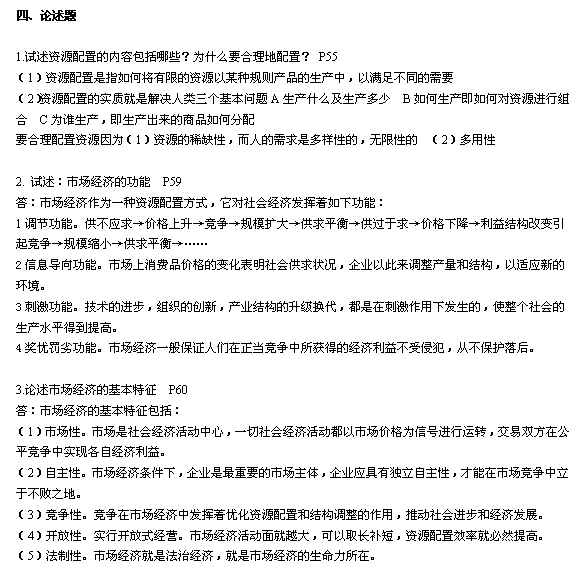 四、论述题

1.试述资源配置的内容包括哪些？为什么要合理地配置？ P55
（1）资源配置是指如何将有限的资源以某种规则产品的生产中，以满足不同的需要
（2）资源配置的实质就是解决人类三个基本问题 A 生产什么及生产多少 B 如何生产即如何对资源进行组合 C 为谁生产，即生产出来的商品如何分配
要合理配置资源因为（1）资源的稀缺性，而人的需求是多样性的，无限性的 （2）多用性

2. 试述：市场经济的功能 P59
答：市场经济作为一种资源配置方式，它对社会经济发挥着如下功能：
1 调节功能。供不应求→价格上升→竞争→规模扩大→供求平衡→供过于求→价格下降→利益结构改变引起竞争→规模缩小→供求平衡→……
2 信息导向功能。市场上消费品价格的变化表明社会供求状况，企业以此来调整产量和结构，以适应新的环境。
3 刺激功能。技术的进步，组织的创新，产业结构的升级换代，都是在刺激作用下发生的，使整个社会的生产水平得到提高。
4 奖优罚劣功能。市场经济一般保证人们在正当竞争中所获得的经济利益不受侵犯，从不保护落后。

3.论述市场经济的基本特征 P60
答：市场经济的基本特征包括：
（1）市场性。市场是社会经济活动中心，一切社会经济活动都以市场价格为信号进行运转，交易双方在公平竞争中实现各自经济利益。
（2）自主性。市场经济条件下，企业是最重要的市场主体，企业应具有独立自主性，才能在市场竞争中立于不败之地。
（3）竞争性。竞争在市场经济中发挥着优化资源配置和结构调整的作用，推动社会进步和经济发展。
（4）开放性。实行开放式经营。市场经济活动面就越大，可以取长补短，资源配置效率就必然提高。
（5）法制性。市场经济就是法治经济，就是市场经济的生命力所在。